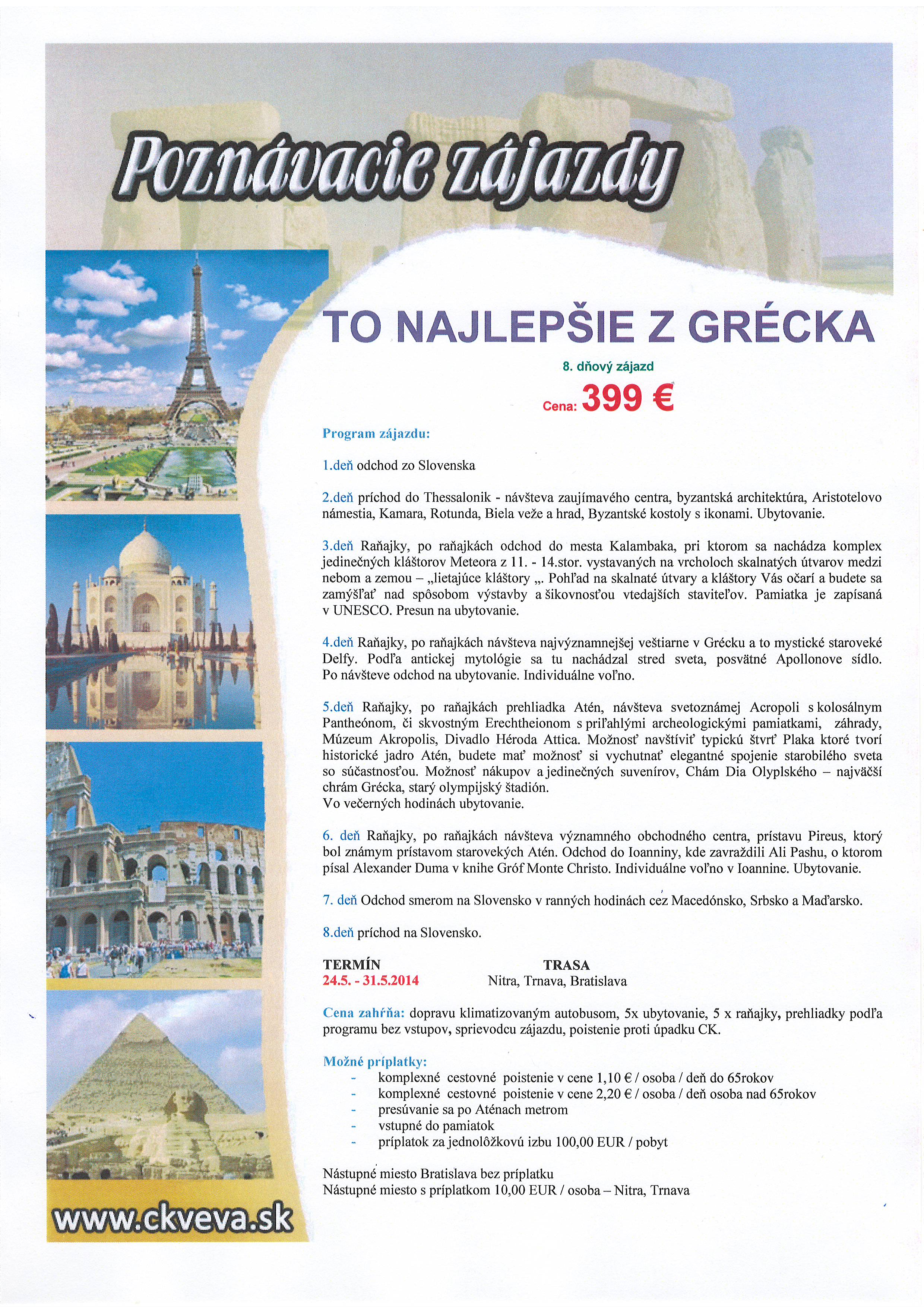 Poznávacie zájazdy

TO NAJLEPŠIE Z GRÉCKA

8. dňový zájazd

Cena: 399 €

Program zájazdu:

1.deň odchod zo Slovenska

2.deň príchod do Thessalonik - návšteva zaujímavého centra, byzantská architektúra, Aristotelovo námestia, Kamara, Rotunda, Biela veže a hrad, Byzantské kostoly s ikonami. Ubytovanie.

3.deň Raňajky, po raňajkách odchod do mesta Kalambaka, pri ktorom sa nachádza komplex jedinečných kláštorov Meteora z 11. - 14.stor. vystavaných na vrcholoch skalnatých útvarov medzi nebom a zemou – „lietajúce kláštory „. Pohľad na skalnaté útvary a kláštory Vás očarí a budete sa zamýšľať nad spôsobom výstavby a šikovnosťou vtedajších staviteľov. Pamiatka je zapísaná v UNESCO. Presun na ubytovanie.

4.deň Raňajky, po raňajkách návšteva najvýznamnejšej veštiarne v Grécku a to mystické staroveké Delfy. Podľa antickej mytológie sa tu nachádzal stred sveta, posvätné Apollonove sídlo. Po návšteve odchod na ubytovanie. Individuálne voľno.

5.deň Raňajky, po raňajkách prehliadka Atén, návšteva svetoznámej Acropoli s kolosálnym Pantheónom, či skvostným Erechtheionom s priľahlými archeologickými pamiatkami, záhrady, Múzeum Akropolis, Divadlo Héroda Attica. Možnosť navštíviť typickú štvrť Plaka ktoré tvorí historické jadro Atén, budete mať možnosť si vychutnať elegantné spojenie starobilého sveta so súčastnosťou. Možnosť nákupov a jedinečných suvenírov, Chám Dia Olyplského – najväčší chrám Grécka, starý olympijský štadión.
Vo večerných hodinách ubytovanie.

6. deň Raňajky, po raňajkách návšteva významného obchodného centra, prístavu Pireus, ktorý bol známym prístavom starovekých Atén. Odchod do Ioanniny, kde zavraždili Ali Pashu, o ktorom písal Alexander Duma v knihe Gróf Monte Christo. Individuálne voľno v Ioannine. Ubytovanie.

7. deň Odchod smerom na Slovensko v ranných hodinách cez Macedónsko, Srbsko a Maďarsko.

8.deň príchod na Slovensko.

TERMÍN
24.5. - 31.5.2014

TRASA
Nitra, Trnava, Bratislava

Cena zahŕňa: dopravu klimatizovaným autobusom, 5x ubytovanie, 5 x raňajky, prehliadky podľa programu bez vstupov, sprievodcu zájazdu, poistenie proti úpadku CK.

Možné príplatky:
- komplexné cestovné poistenie v cene 1,10 € / osoba / deň do 65rokov
- komplexné cestovné poistenie v cene 2,20 € / osoba / deň osoba nad 65rokov
- presúvanie sa po Aténach metrom
- vstupné do pamiatok
- príplatok za jednolôžkovú izbu 100,00 EUR / pobyt

Nástupné miesto Bratislava bez príplatku
Nástupné miesto s príplatkom 10,00 EUR / osoba – Nitra, Trnava

www.ckveva.sk